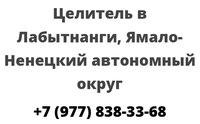 Целитель в Лабытнанги, Ямало-Ненецкий автономный округ

+7 (977) 838-33-68